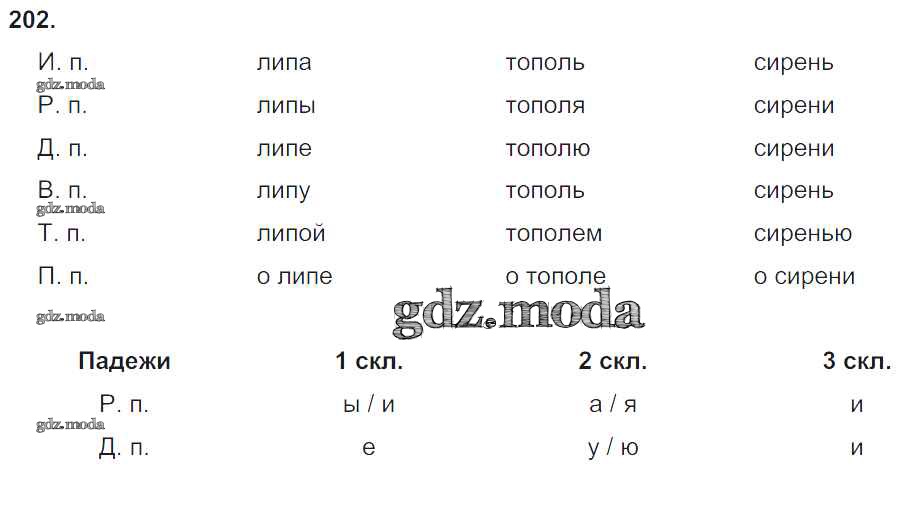 202.

| И. п. | липа | тополь | сирень |
|---|---|---|---|
| Р. п. | липы | тополя | сирени |
| Д. п. | липе | тополю | сирени |
| В. п. | липу | тополь | сирень |
| Т. п. | липой | тополем | сиренью |
| П. п. | о липе | о тополе | о сирени |

| Падежи | 1 скл. | 2 скл. | 3 скл. |
|---|---|---|---|
| Р. п. | ы / и | а / я | и |
| Д. п. | е | у / ю | и |

gdz.moda